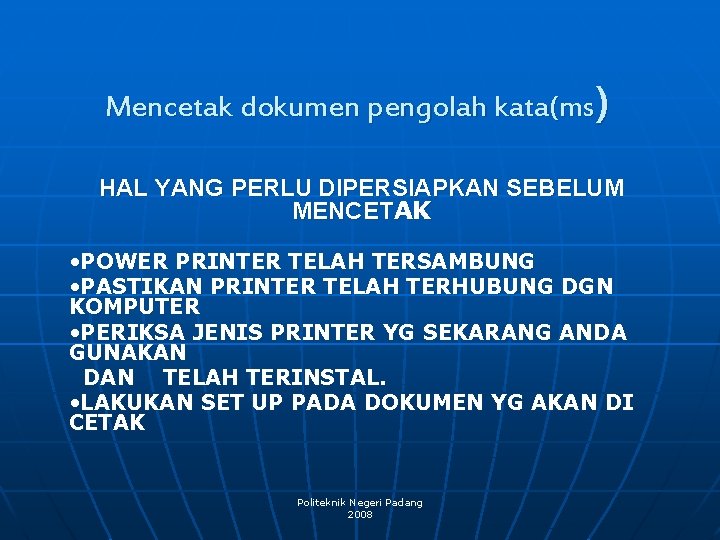 Mencetak dokumen pengolah kata(ms)

HAL YANG PERLU DIPERSIAPKAN SEBELUM MENCETAK

•POWER PRINTER TELAH TERSAMBUNG
•PASTIKAN PRINTER TELAH TERHUBUNG DGN KOMPUTER
•PERIKSA JENIS PRINTER YG SEKARANG ANDA GUNAKAN
DAN TELAH TERINSTAL.
•LAKUKAN SET UP PADA DOKUMEN YG AKAN DI CETAK

Politeknik Negeri Padang
2008